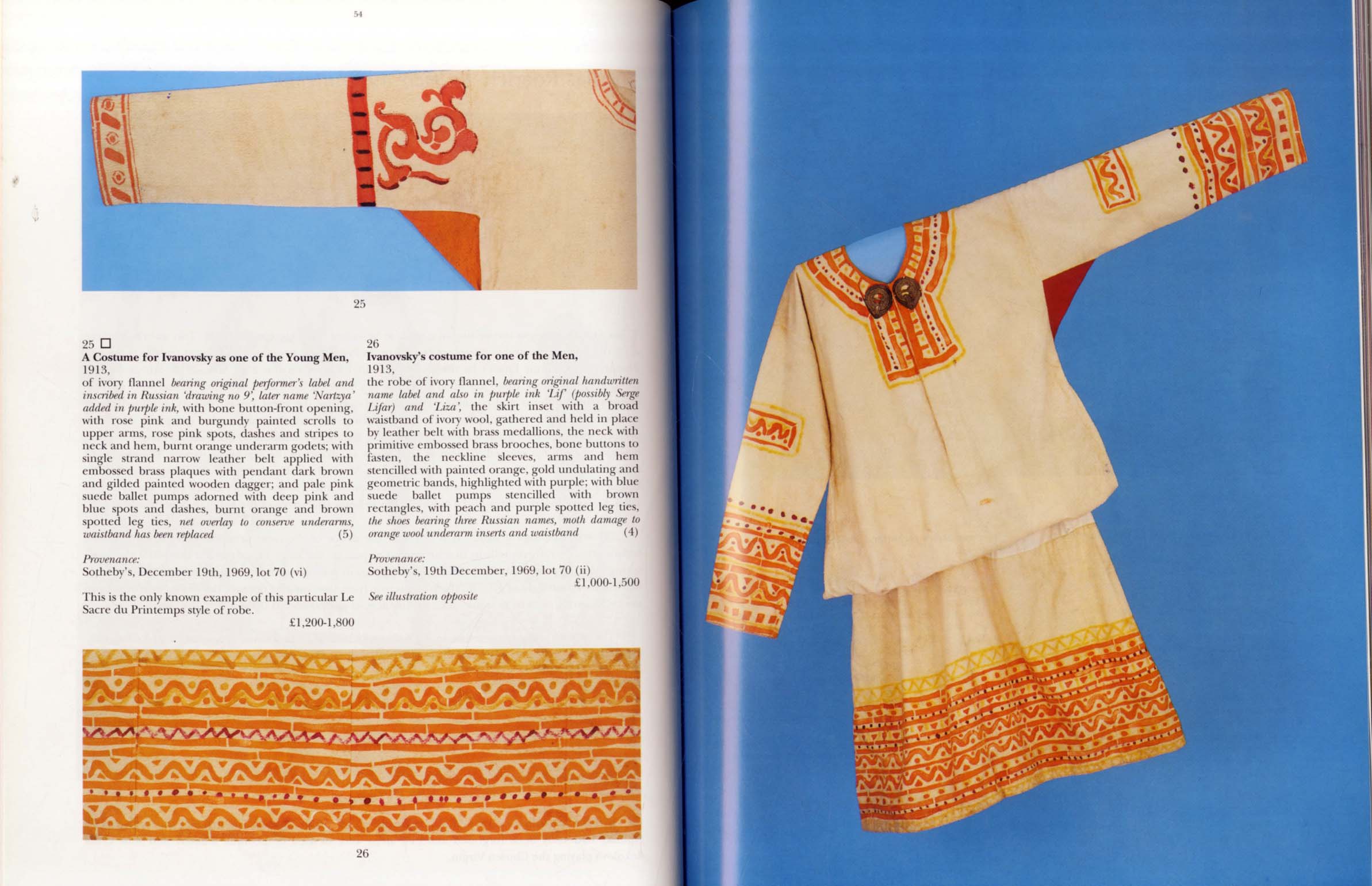 54

25

25 □
**A Costume for Ivanovsky as one of the Young Men,** 1913,
of ivory flannel *bearing original performer's label and inscribed in Russian 'drawing no 9', later name 'Nartzya' added in purple ink,* with bone button-front opening, with rose pink and burgundy painted scrolls to upper arms, rose pink spots, dashes and stripes to neck and hem, burnt orange underarm godets; with single strand narrow leather belt applied with embossed brass plaques with pendant dark brown and gilded painted wooden dagger; and pale pink suede ballet pumps adorned with deep pink and blue spots and dashes, burnt orange and brown spotted leg ties, *net overlay to conserve underarms, waistband has been replaced* (5)

*Provenance:*
Sotheby's, December 19th, 1969, lot 70 (vi)

This is the only known example of this particular Le Sacre du Printemps style of robe.
£1,200-1,800

26
**Ivanovsky's costume for one of the Men,** 1913,
the robe of ivory flannel, *bearing original handwritten name label and also in purple ink 'Lif' (possibly Serge Lifar) and 'Liza',* the skirt inset with a broad waistband of ivory wool, gathered and held in place by leather belt with brass medallions, the neck with primitive embossed brass brooches, bone buttons to fasten, the neckline sleeves, arms and hem stencilled with painted orange, gold undulating and geometric bands, highlighted with purple; with blue suede ballet pumps stencilled with brown rectangles, with peach and purple spotted leg ties, *the shoes bearing three Russian names, moth damage to orange wool underarm inserts and waistband* (4)

*Provenance:*
Sotheby's, 19th December, 1969, lot 70 (ii)
£1,000-1,500

*See illustration opposite*

26